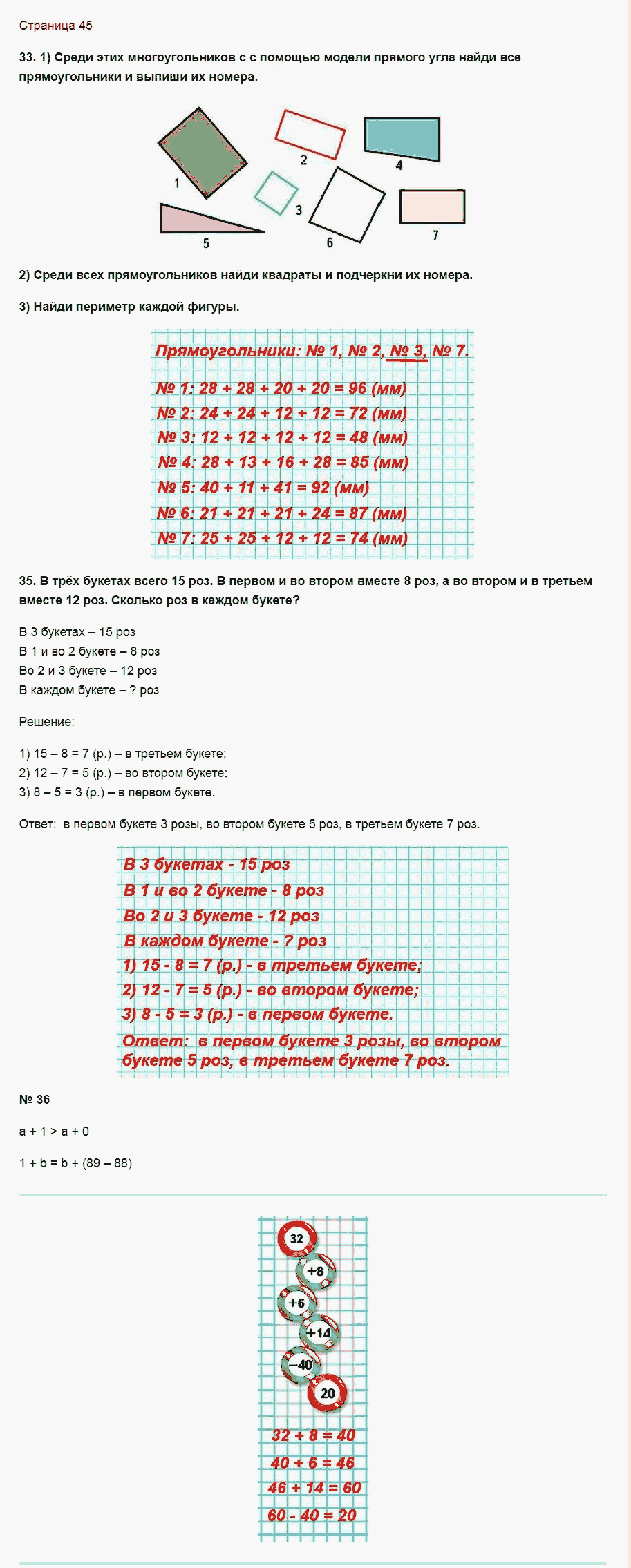 Страница 45

33. 1) Среди этих многоугольников с с помощью модели прямого угла найди все прямоугольники и выпиши их номера.

1 2 4 3 5 6 7

2) Среди всех прямоугольников найди квадраты и подчеркни их номера.

3) Найди периметр каждой фигуры.

Прямоугольники: № 1, № 2, № 3, № 7.

№ 1: 28 + 28 + 20 + 20 = 96 (мм)
№ 2: 24 + 24 + 12 + 12 = 72 (мм)
№ 3: 12 + 12 + 12 + 12 = 48 (мм)
№ 4: 28 + 13 + 16 + 28 = 85 (мм)
№ 5: 40 + 11 + 41 = 92 (мм)
№ 6: 21 + 21 + 21 + 24 = 87 (мм)
№ 7: 25 + 25 + 12 + 12 = 74 (мм)

35. В трёх букетах всего 15 роз. В первом и во втором вместе 8 роз, а во втором и в третьем вместе 12 роз. Сколько роз в каждом букете?

В 3 букетах – 15 роз
В 1 и во 2 букете – 8 роз
Во 2 и 3 букете – 12 роз
В каждом букете – ? роз

Решение:

1) 15 – 8 = 7 (р.) – в третьем букете;
2) 12 – 7 = 5 (р.) – во втором букете;
3) 8 – 5 = 3 (р.) – в первом букете.

Ответ: в первом букете 3 розы, во втором букете 5 роз, в третьем букете 7 роз.

В 3 букетах - 15 роз
В 1 и во 2 букете - 8 роз
Во 2 и 3 букете - 12 роз
В каждом букете - ? роз
1) 15 - 8 = 7 (р.) - в третьем букете;
2) 12 - 7 = 5 (р.) - во втором букете;
3) 8 - 5 = 3 (р.) - в первом букете.
Ответ: в первом букете 3 розы, во втором букете 5 роз, в третьем букете 7 роз.

№ 36

a + 1 > a + 0

1 + b = b + (89 – 88)

32
+8
+6
+14
–40
20

32 + 8 = 40
40 + 6 = 46
46 + 14 = 60
60 - 40 = 20